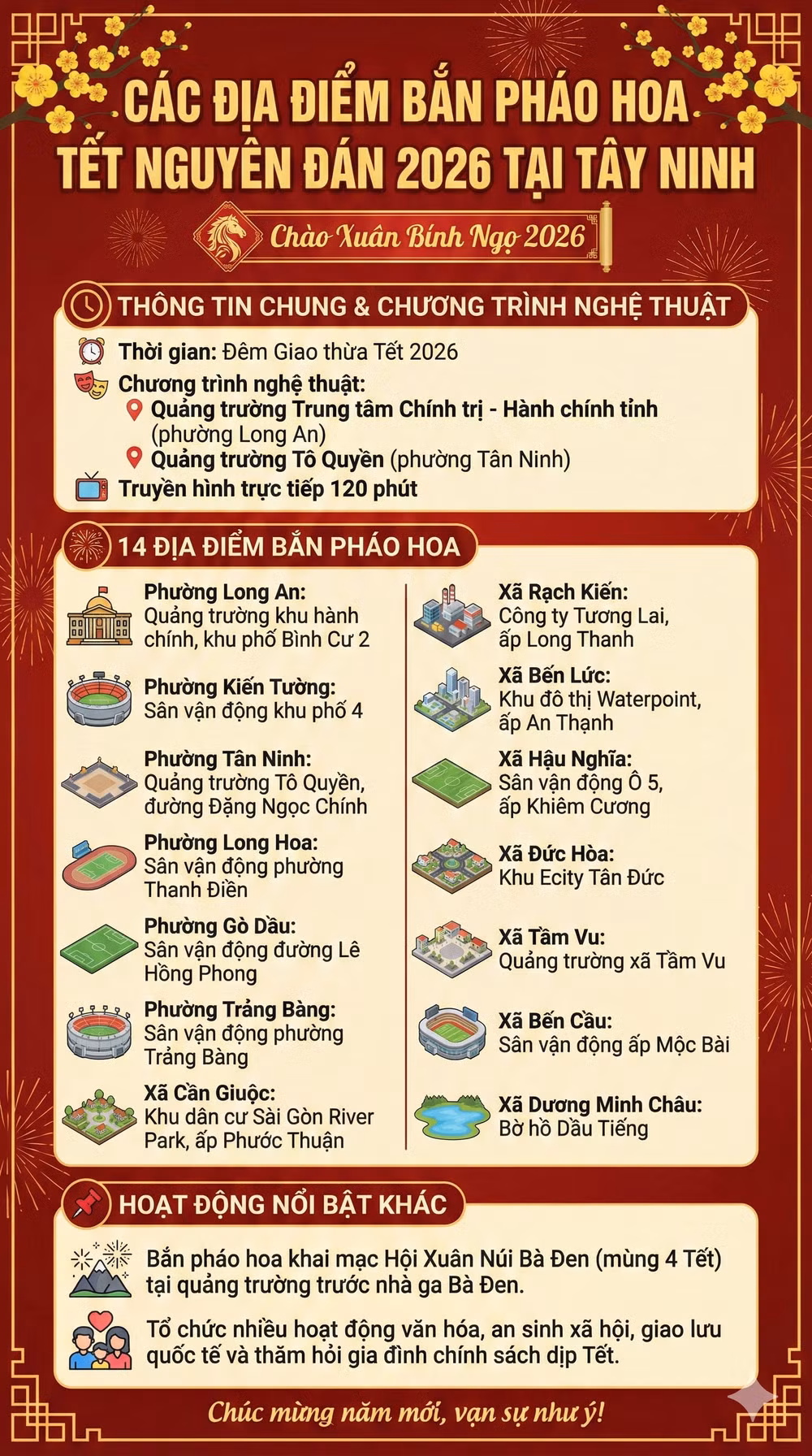 CÁC ĐỊA ĐIỂM BẮN PHÁO HOA TẾT NGUYÊN ĐÁN 2026 TẠI TÂY NINH

Chào Xuân Bính Ngọ 2026

THÔNG TIN CHUNG & CHƯƠNG TRÌNH NGHỆ THUẬT

Thời gian: Đêm Giao thừa Tết 2026

Chương trình nghệ thuật:

Quảng trường Trung tâm Chính trị - Hành chính tỉnh (phường Long An)

Quảng trường Tô Quyền (phường Tân Ninh)

Truyền hình trực tiếp 120 phút

14 ĐỊA ĐIỂM BẮN PHÁO HOA

Phường Long An: Quảng trường khu hành chính, khu phố Bình Cư 2

Phường Kiến Tường: Sân vận động khu phố 4

Phường Tân Ninh: Quảng trường Tô Quyền, đường Đặng Ngọc Chính

Phường Long Hoa: Sân vận động phường Thanh Điền

Phường Gò Dầu: Sân vận động đường Lê Hồng Phong

Phường Trảng Bàng: Sân vận động phường Trảng Bàng

Xã Cần Giuộc: Khu dân cư Sài Gòn River Park, ấp Phước Thuận

Xã Rạch Kiến: Công ty Tương Lai, ấp Long Thanh

Xã Bến Lức: Khu đô thị Waterpoint, ấp An Thạnh

Xã Hậu Nghĩa: Sân vận động Ô 5, ấp Khiêm Cương

Xã Đức Hòa: Khu Ecity Tân Đức

Xã Tầm Vu: Quảng trường xã Tầm Vu

Xã Bến Cầu: Sân vận động ấp Mộc Bài

Xã Dương Minh Châu: Bờ hồ Dầu Tiếng

HOẠT ĐỘNG NỔI BẬT KHÁC

Bắn pháo hoa khai mạc Hội Xuân Núi Bà Đen (mùng 4 Tết) tại quảng trường trước nhà ga Bà Đen.

Tổ chức nhiều hoạt động văn hóa, an sinh xã hội, giao lưu quốc tế và thăm hỏi gia đình chính sách dịp Tết.

Chúc mừng năm mới, vạn sự như ý!